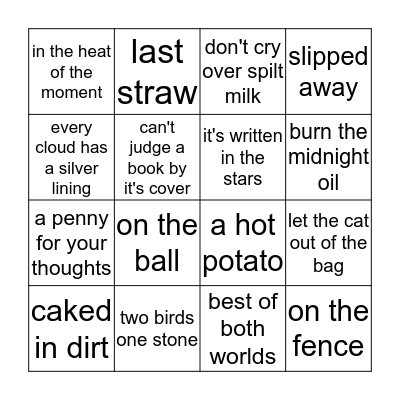 | | | | |
|---|---|---|---|
| in the heat of the moment | last straw | don't cry over spilt milk | slipped away |
| every cloud has a silver lining | can't judge a book by it's cover | it's written in the stars | burn the midnight oil |
| a penny for your thoughts | on the ball | a hot potato | let the cat out of the bag |
| caked in dirt | two birds one stone | best of both worlds | on the fence |